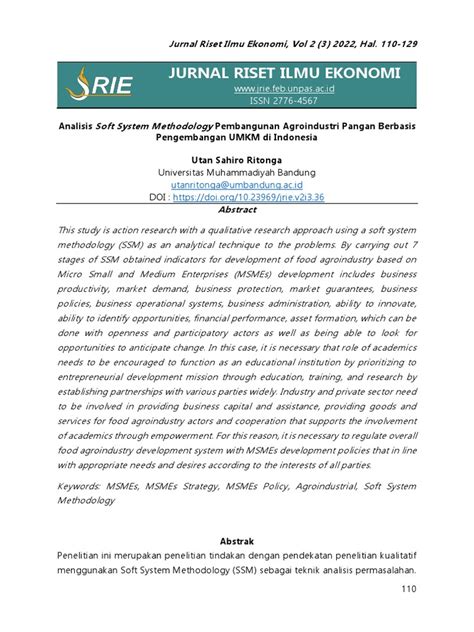 Jurnal Riset Ilmu Ekonomi, Vol 2 (3) 2022, Hal. 110-129

JRIE

JURNAL RISET ILMU EKONOMI
www.jrie.feb.unpas.ac.id
ISSN 2776-4567

Analisis Soft System Methodology Pembangunan Agroindustri Pangan Berbasis Pengembangan UMKM di Indonesia

Utan Sahiro Ritonga
Universitas Muhammadiyah Bandung
utanritonga@umbandung.ac.id
DOI : https://doi.org/10.23969/jrie.v2i3.36

Abstract

This study is action research with a qualitative research approach using a soft system methodology (SSM) as an analytical technique to the problems. By carrying out 7 stages of SSM obtained indicators for development of food agroindustry based on Micro Small and Medium Enterprises (MSMEs) development includes business productivity, market demand, business protection, market guarantees, business policies, business operational systems, business administration, ability to innovate, ability to identify opportunities, financial performance, asset formation, which can be done with openness and participatory actors as well as being able to look for opportunities to anticipate change. In this case, it is necessary that role of academics needs to be encouraged to function as an educational institution by prioritizing to entrepreneurial development mission through education, training, and research by establishing partnerships with various parties widely. Industry and private sector need to be involved in providing business capital and assistance, providing goods and services for food agroindustry actors and cooperation that supports the involvement of academics through empowerment. For this reason, it is necessary to regulate overall food agroindustry development system with MSMEs development policies that in line with appropriate needs and desires according to the interests of all parties.

Keywords: MSMEs, MSMEs Strategy, MSMEs Policy, Agroindustrial, Soft System Methodology

Abstrak

Penelitian ini merupakan penelitian tindakan dengan pendekatan penelitian kualitatif menggunakan Soft System Methodology (SSM) sebagai teknik analisis permasalahan.

110